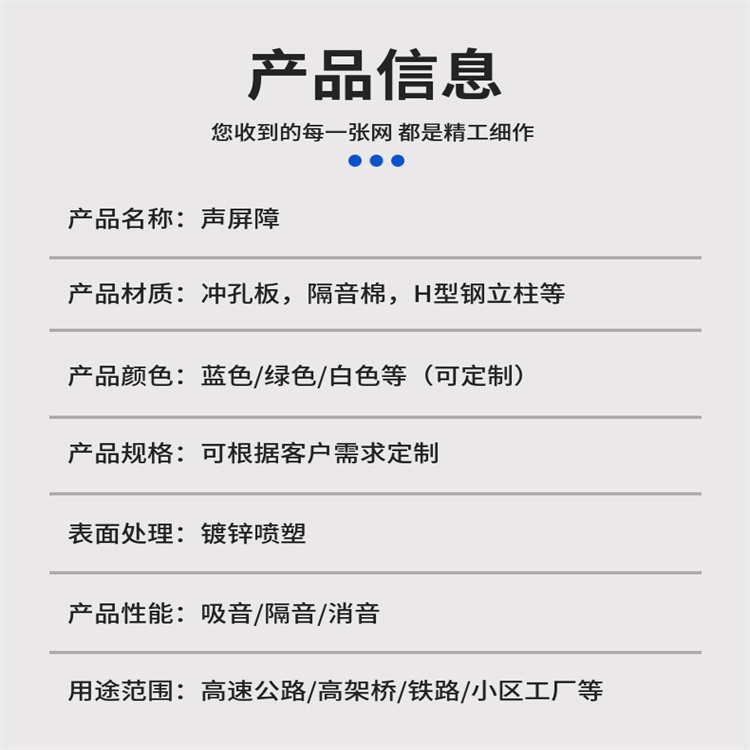 产品信息

您收到的每一张网 都是精工细作

产品名称：声屏障

产品材质：冲孔板，隔音棉，H型钢立柱等

产品颜色：蓝色/绿色/白色等（可定制）

产品规格：可根据客户需求定制

表面处理：镀锌喷塑

产品性能：吸音/隔音/消音

用途范围：高速公路/高架桥/铁路/小区工厂等